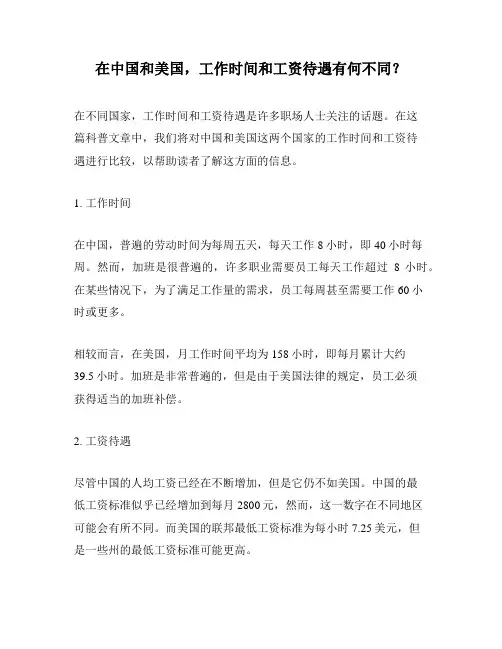 在中国和美国，工作时间和工资待遇有何不同？

在不同国家，工作时间和工资待遇是许多职场人士关注的话题。在这篇科普文章中，我们将对中国和美国这两个国家的工作时间和工资待遇进行比较，以帮助读者了解这方面的信息。

1. 工作时间

在中国，普遍的劳动时间为每周五天，每天工作 8 小时，即 40 小时每周。然而，加班是很普遍的，许多职业需要员工每天工作超过 8 小时。在某些情况下，为了满足工作量的需求，员工每周甚至需要工作 60 小时或更多。

相较而言，在美国，月工作时间平均为 158 小时，即每月累计大约 39.5 小时。加班是非常普遍的，但是由于美国法律的规定，员工必须获得适当的加班补偿。

2. 工资待遇

尽管中国的人均工资已经在不断增加，但是它仍不如美国。中国的最低工资标准似乎已经增加到每月 2800 元，然而，这一数字在不同地区可能会有所不同。而美国的联邦最低工资标准为每小时 7.25 美元，但是一些州的最低工资标准可能更高。